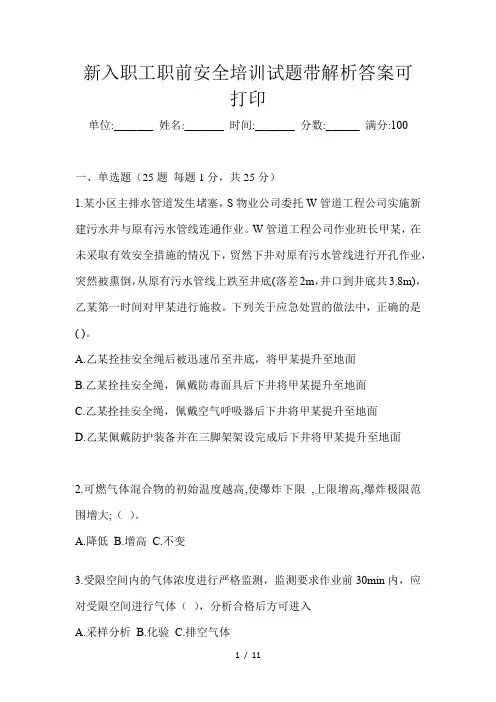 新入职工职前安全培训试题带解析答案可打印

单位:_______ 姓名:_______ 时间:_______ 分数:______ 满分:100

一、单选题（25 题 每题 1 分，共 25 分）

1.某小区主排水管道发生堵塞，S 物业公司委托 W 管道工程公司实施新建污水井与原有污水管线连通作业。W 管道工程公司作业班长甲某，在未采取有效安全措施的情况下，贸然下井对原有污水管线进行开孔作业，突然被熏倒，从原有污水管线上跌至井底(落差 2m，井口到井底共 3.8m)，乙某第一时间对甲某进行施救。下列关于应急处置的做法中，正确的是()。

A.乙某拴挂安全绳后被迅速吊至井底，将甲某提升至地面

B.乙某拴挂安全绳，佩戴防毒面具后下井将甲某提升至地面

C.乙某拴挂安全绳，佩戴空气呼吸器后下井将甲某提升至地面

D.乙某佩戴防护装备并在三脚架架设完成后下井将甲某提升至地面

2.可燃气体混合物的初始温度越高,使爆炸下限 ,上限增高,爆炸极限范围增大;（ ）。

A.降低 B.增高 C.不变

3.受限空间内的气体浓度进行严格监测，监测要求作业前 30min 内，应对受限空间进行气体（ ），分析合格后方可进入

A.采样分析 B.化验 C.排空气体

1 / 11